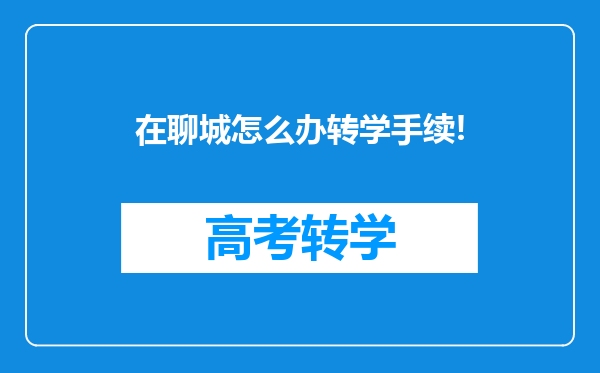 在聊城怎么办转学手续!

高考转学